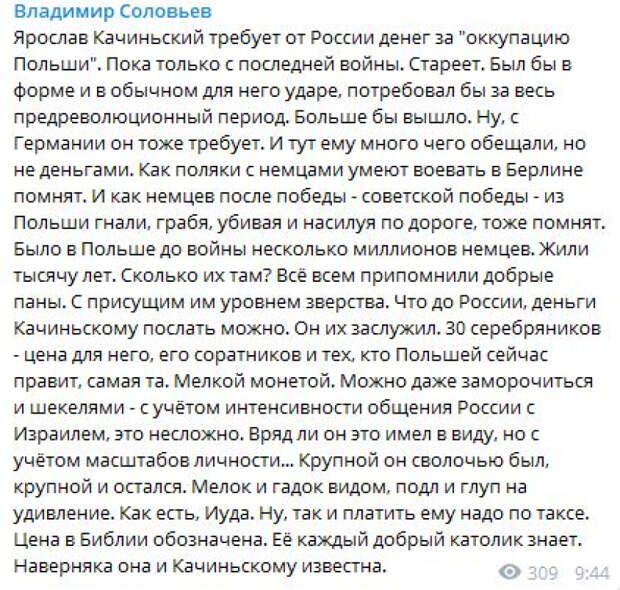 Владимир Соловьев
Ярослав Качиньский требует от России денег за "оккупацию Польши". Пока только с последней войны. Стареет. Был бы в форме и в обычном для него ударе, потребовал бы за весь предреволюционный период. Больше бы вышло. Ну, с Германии он тоже требует. И тут ему много чего обещали, но не деньгами. Как поляки с немцами умеют воевать в Берлине помнят. И как немцев после победы - советской победы - из Польши гнали, грабя, убивая и насилуя по дороге, тоже помнят. Было в Польше до войны несколько миллионов немцев. Жили тысячу лет. Сколько их там? Всё всем припомнили добрые паны. С присущим им уровнем зверства. Что до России, деньги Качиньскому послать можно. Он их заслужил. 30 серебряников - цена для него, его соратников и тех, кто Польшей сейчас правит, самая та. Мелкой монетой. Можно даже заморочиться и шекелями - с учётом интенсивности общения России с Израилем, это несложно. Вряд ли он это имел в виду, но с учётом масштабов личности... Крупной он сволочью был, крупной и остался. Мелок и гадок видом, подл и глуп на удивление. Как есть, Иуда. Ну, так и платить ему надо по таксе. Цена в Библии обозначена. Её каждый добрый католик знает. Наверняка она и Качиньскому известна.
309 9:44